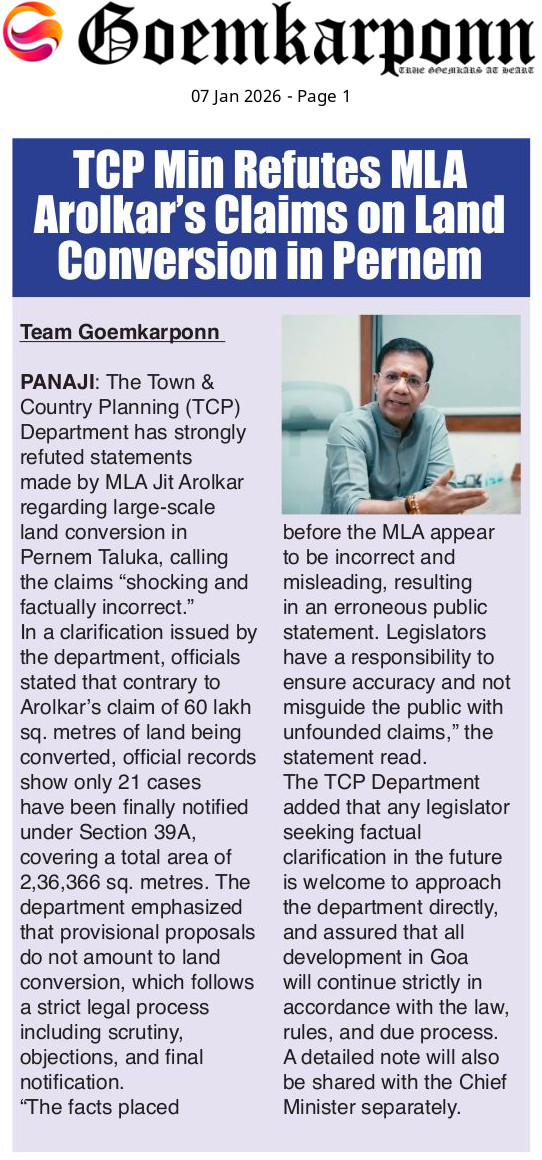 Goemkarponn

TRUE GOEMKARS AT HEART

07 Jan 2026 - Page 1

TCP Min Refutes MLA Arolkar's Claims on Land Conversion in Pernem

Team Goemkarponn

PANAJI: The Town & Country Planning (TCP) Department has strongly refuted statements made by MLA Jit Arolkar regarding large-scale land conversion in Pernem Taluka, calling the claims "shocking and factually incorrect."

In a clarification issued by the department, officials stated that contrary to Arolkar's claim of 60 lakh sq. metres of land being converted, official records show only 21 cases have been finally notified under Section 39A, covering a total area of 2,36,366 sq. metres. The department emphasized that provisional proposals do not amount to land conversion, which follows a strict legal process including scrutiny, objections, and final notification.

"The facts placed before the MLA appear to be incorrect and misleading, resulting in an erroneous public statement. Legislators have a responsibility to ensure accuracy and not misguide the public with unfounded claims," the statement read.

The TCP Department added that any legislator seeking factual clarification in the future is welcome to approach the department directly, and assured that all development in Goa will continue strictly in accordance with the law, rules, and due process.

A detailed note will also be shared with the Chief Minister separately.